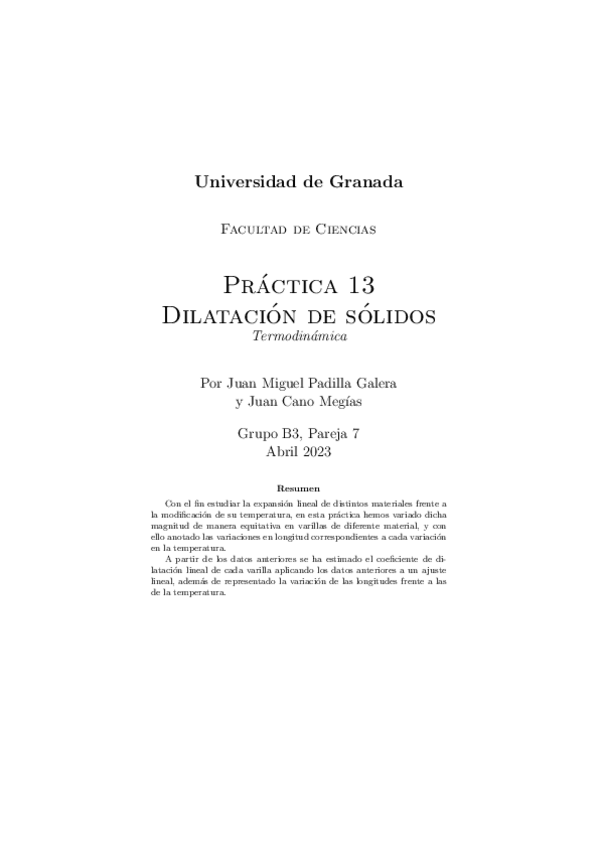 Universidad de Granada

Facultad de Ciencias

Práctica 13
Dilatación de sólidos
Termodinámica

Por Juan Miguel Padilla Galera
y Juan Cano Megías

Grupo B3, Pareja 7
Abril 2023

Resumen

Con el fin estudiar la expansión lineal de distintos materiales frente a la modificación de su temperatura, en esta práctica hemos variado dicha magnitud de manera equitativa en varillas de diferente material, y con ello anotado las variaciones en longitud correspondientes a cada variación en la temperatura.

A partir de los datos anteriores se ha estimado el coeficiente de dilatación lineal de cada varilla aplicando los datos anteriores a un ajuste lineal, además de representado la variación de las longitudes frente a las de la temperatura.